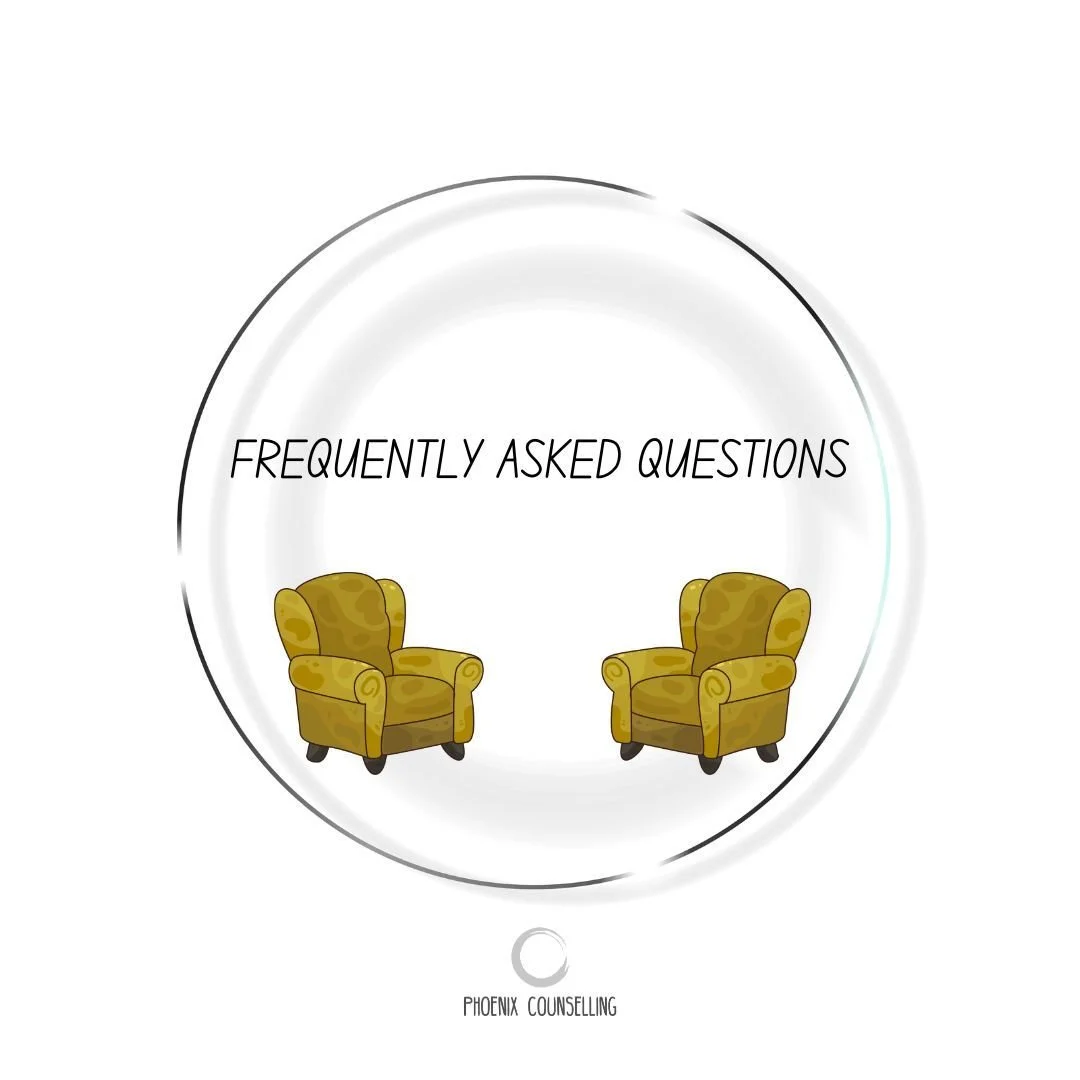 FREQUENTLY ASKED QUESTIONS

PHOENIX COUNSELLING